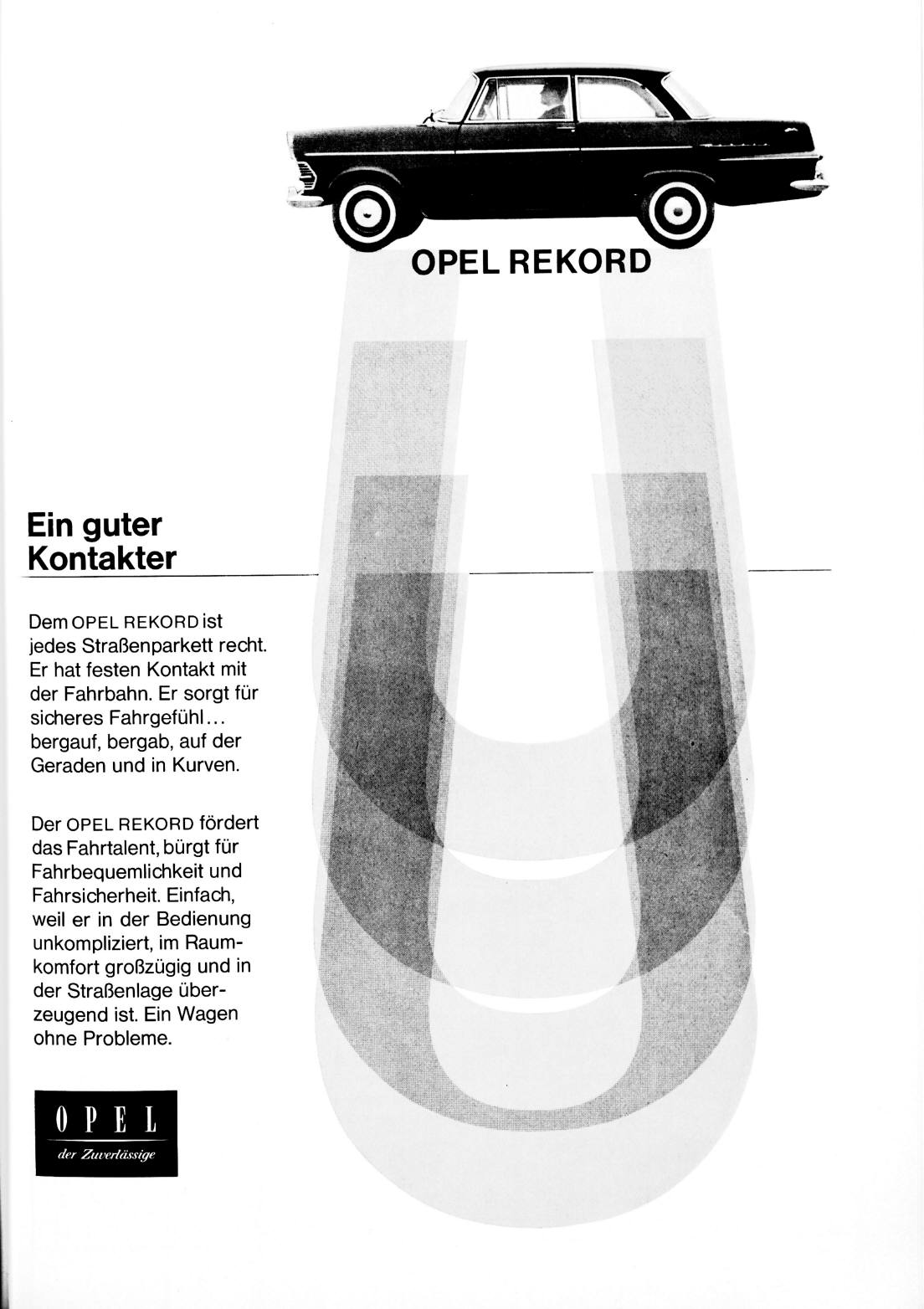 OPEL REKORD

Ein guter Kontakter

Dem OPEL REKORD ist jedes Straßenparkett recht. Er hat festen Kontakt mit der Fahrbahn. Er sorgt für sicheres Fahrgefühl... bergauf, bergab, auf der Geraden und in Kurven.

Der OPEL REKORD fördert das Fahrtalent, bürgt für Fahrbequemlichkeit und Fahrsicherheit. Einfach, weil er in der Bedienung unkompliziert, im Raumkomfort großzügig und in der Straßenlage überzeugend ist. Ein Wagen ohne Probleme.

OPEL
der Zuverlässige